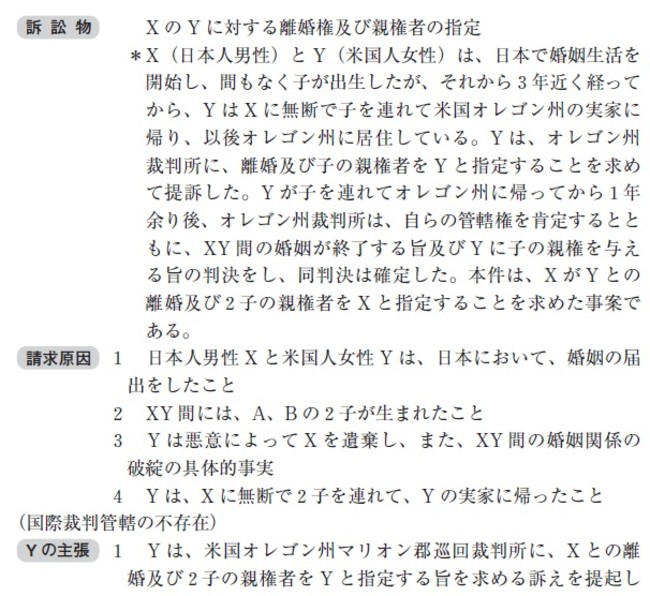 訴訟物　XのYに対する離婚権及び親権者の指定

＊X（日本人男性）とY（米国人女性）は、日本で婚姻生活を開始し、間もなく子が出生したが、それから3年近く経ってから、YはXに無断で子を連れて米国オレゴン州の実家に帰り、以後オレゴン州に居住している。Yは、オレゴン州裁判所に、離婚及び子の親権者をYと指定することを求めて提訴した。Yが子を連れてオレゴン州に帰ってから1年余り後、オレゴン州裁判所は、自らの管轄権を肯定するとともに、XY間の婚姻が終了する旨及びYに子の親権を与える旨の判決をし、同判決は確定した。本件は、XがYとの離婚及び2子の親権者をXと指定することを求めた事案である。

請求原因　1　日本人男性Xと米国人女性Yは、日本において、婚姻の届出をしたこと

2　XY間には、A、Bの2子が生まれたこと

3　Yは悪意によってXを遺棄し、また、XY間の婚姻関係の破綻の具体的事実

4　Yは、Xに無断で2子を連れて、Yの実家に帰ったこと

（国際裁判管轄の不存在）

Yの主張　1　Yは、米国オレゴン州マリオン郡巡回裁判所に、Xとの離婚及び2子の親権者をYと指定する旨を求める訴えを提起し